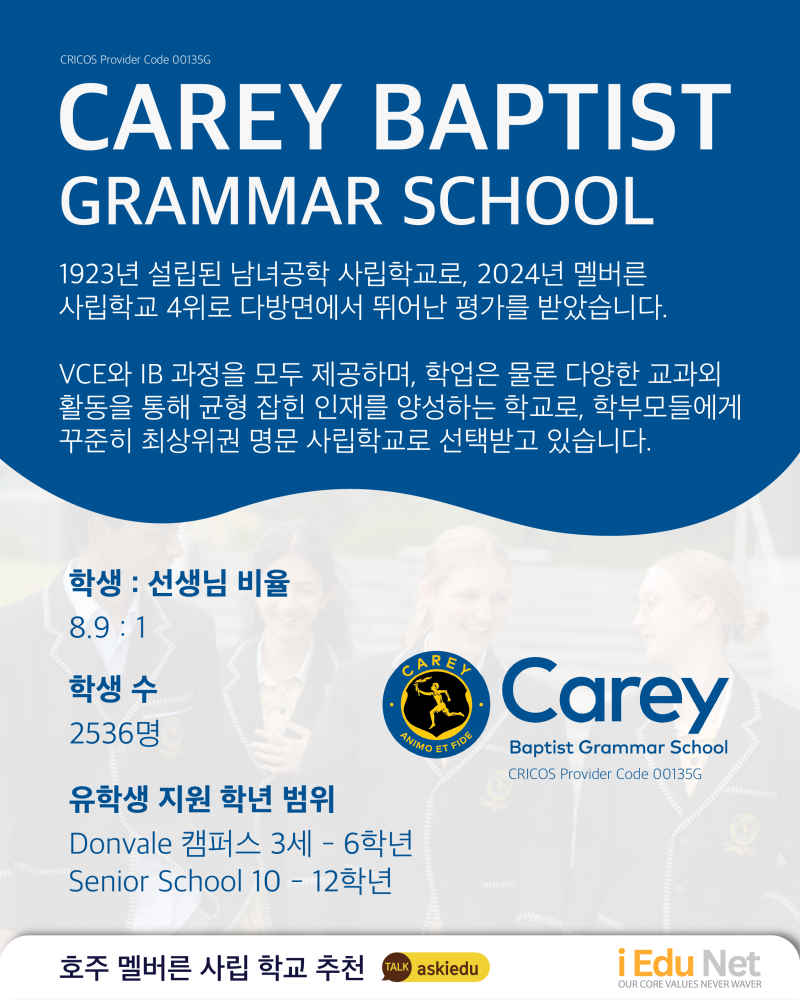 CRICOS Provider Code 00135G

CAREY BAPTIST GRAMMAR SCHOOL

1923년 설립된 남녀공학 사립학교로, 2024년 멜버른 사립학교 4위로 다방면에서 뛰어난 평가를 받았습니다.

VCE와 IB 과정을 모두 제공하며, 학업은 물론 다양한 교과외 활동을 통해 균형 잡힌 인재를 양성하는 학교로, 학부모들에게 꾸준히 최상위권 명문 사립학교로 선택받고 있습니다.

학생 : 선생님 비율
8.9 : 1

학생 수
2536명

유학생 지원 학년 범위
Donvale 캠퍼스 3세 - 6학년
Senior School 10 - 12학년

CAREY
ANIMO ET FIDE
Carey
Baptist Grammar School
CRICOS Provider Code 00135G

호주 멜버른 사립 학교 추천
TALK askiedu
i Edu Net
OUR CORE VALUES NEVER WAVER